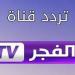 تردد قناة

الفجر TV